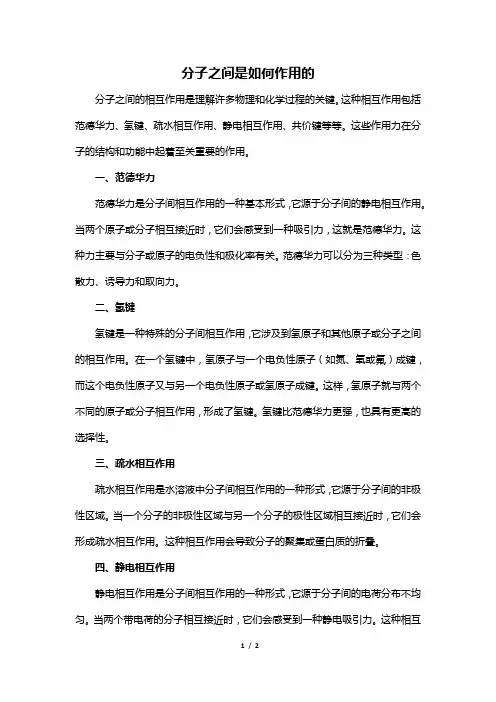 分子之间是如何作用的

分子之间的相互作用是理解许多物理和化学过程的关键。这种相互作用包括范德华力、氢键、疏水相互作用、静电相互作用、共价键等等。这些作用力在分子的结构和功能中起着至关重要的作用。

一、范德华力

范德华力是分子间相互作用的一种基本形式，它源于分子间的静电相互作用。当两个原子或分子相互接近时，它们会感受到一种吸引力，这就是范德华力。这种力主要与分子或原子的电负性和极化率有关。范德华力可以分为三种类型：色散力、诱导力和取向力。

二、氢键

氢键是一种特殊的分子间相互作用，它涉及到氢原子和其他原子或分子之间的相互作用。在一个氢键中，氢原子与一个电负性原子（如氮、氧或氟）成键，而这个电负性原子又与另一个电负性原子或氢原子成键。这样，氢原子就与两个不同的原子或分子相互作用，形成了氢键。氢键比范德华力更强，也具有更高的选择性。

三、疏水相互作用

疏水相互作用是水溶液中分子间相互作用的一种形式，它源于分子间的非极性区域。当一个分子的非极性区域与另一个分子的极性区域相互接近时，它们会形成疏水相互作用。这种相互作用会导致分子的聚集或蛋白质的折叠。

四、静电相互作用

静电相互作用是分子间相互作用的一种形式，它源于分子间的电荷分布不均匀。当两个带电荷的分子相互接近时，它们会感受到一种静电吸引力。这种相互

1 / 2